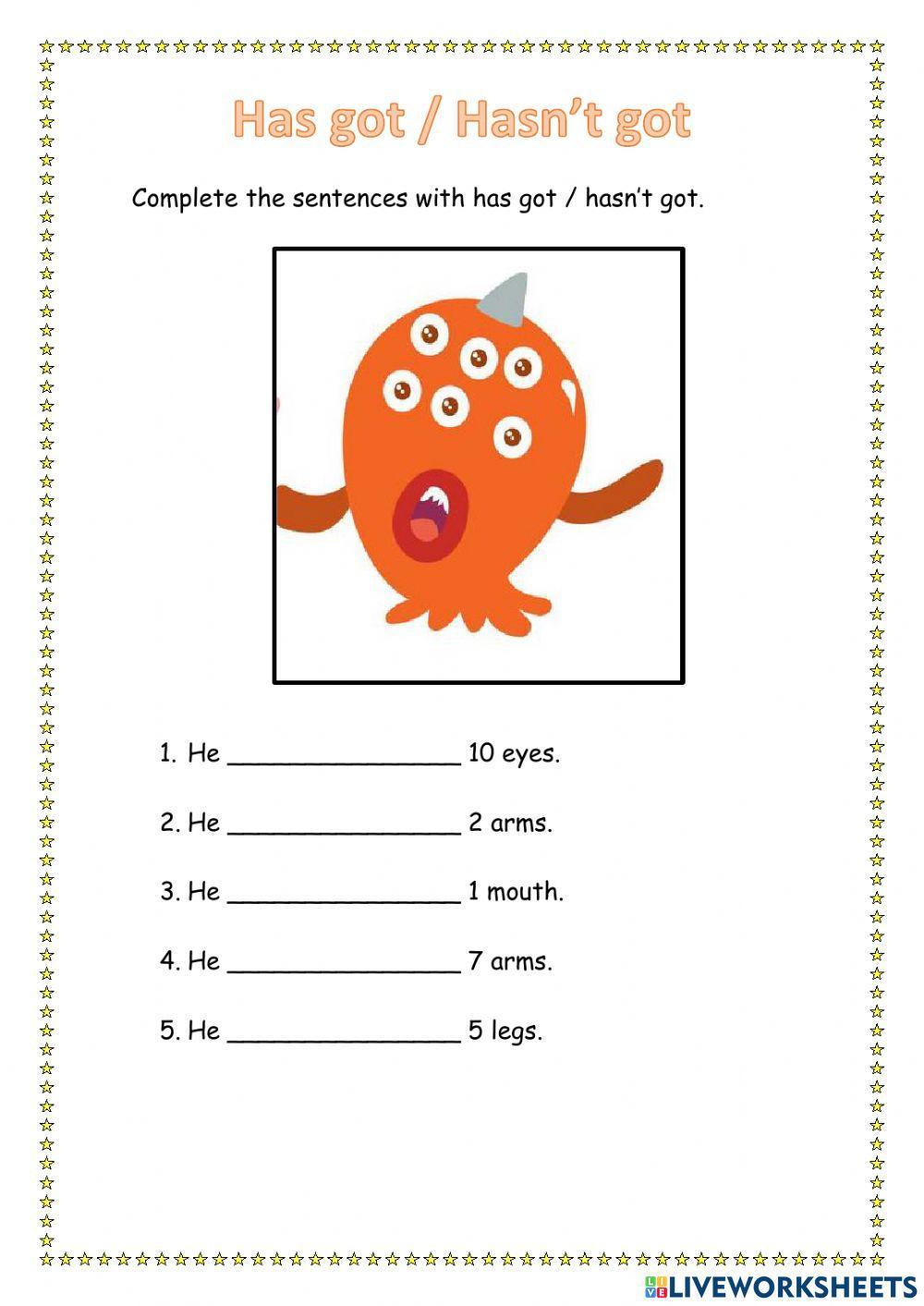 Has got / Hasn't got

Complete the sentences with has got / hasn't got.

1. He ____ 10 eyes.

2. He ____ 2 arms.

3. He ____ 1 mouth.

4. He ____ 7 arms.

5. He ____ 5 legs.

LIVEWORKSHEETS